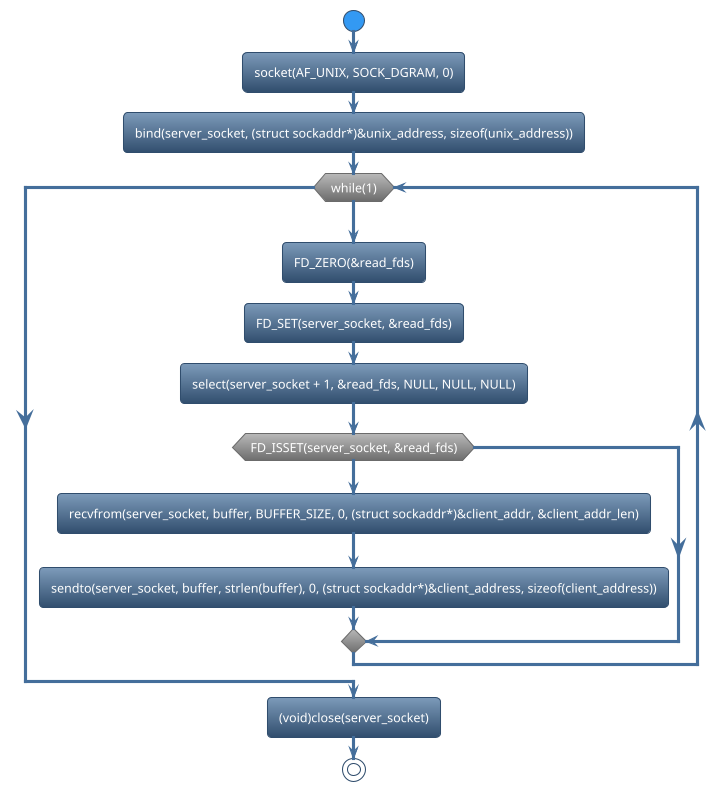 socket(AF_UNIX, SOCK_DGRAM, 0)

bind(server_socket, (struct sockaddr*)&unix_address, sizeof(unix_address))

while(1)

FD_ZERO(&read_fds)

FD_SET(server_socket, &read_fds)

select(server_socket + 1, &read_fds, NULL, NULL, NULL)

FD_ISSET(server_socket, &read_fds)

recvfrom(server_socket, buffer, BUFFER_SIZE, 0, (struct sockaddr*)&client_addr, &client_addr_len)

sendto(server_socket, buffer, strlen(buffer), 0, (struct sockaddr*)&client_address, sizeof(client_address))

(void)close(server_socket)